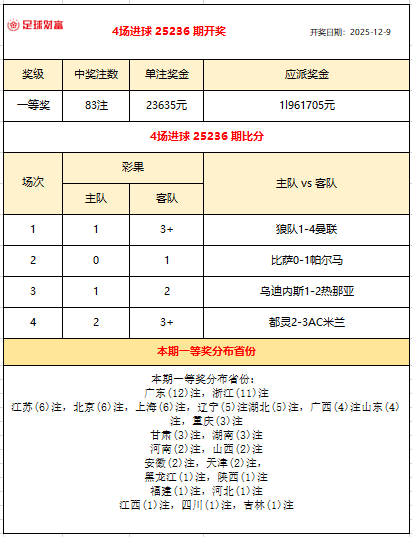 足球财富

4场进球 25236 期开奖

开奖日期：2025-12-9

| 奖级 | 中奖注数 | 单注奖金 | 应派奖金 |
|---|---|---|---|
| 一等奖 | 83注 | 23635元 | 1l961705元 |

4场进球 25236 期比分

| 场次 | 彩果 主队 | 彩果 客队 | 主队 vs 客队 |
|---|---|---|---|
| 1 | 1 | 3+ | 狼队1-4曼联 |
| 2 | 0 | 1 | 比萨0-1帕尔马 |
| 3 | 1 | 2 | 乌迪内斯1-2热那亚 |
| 4 | 2 | 3+ | 都灵2-3AC米兰 |

本期一等奖分布省份

本期一等奖分布省份：
广东(12)注，浙江(11)注
江苏(6)注，北京(6)注，上海(6)注，辽宁(5)注湖北(5)注，广西(4)注山东(4)注，重庆(3)注
甘肃(3)注，湖南(3)注
河南(2)注，山西(2)注
安徽(2)注，天津(2)注，
黑龙江(1)注，陕西(1)注
福建(1)注，河北(1)注
江西(1)注，四川(1)注，吉林(1)注